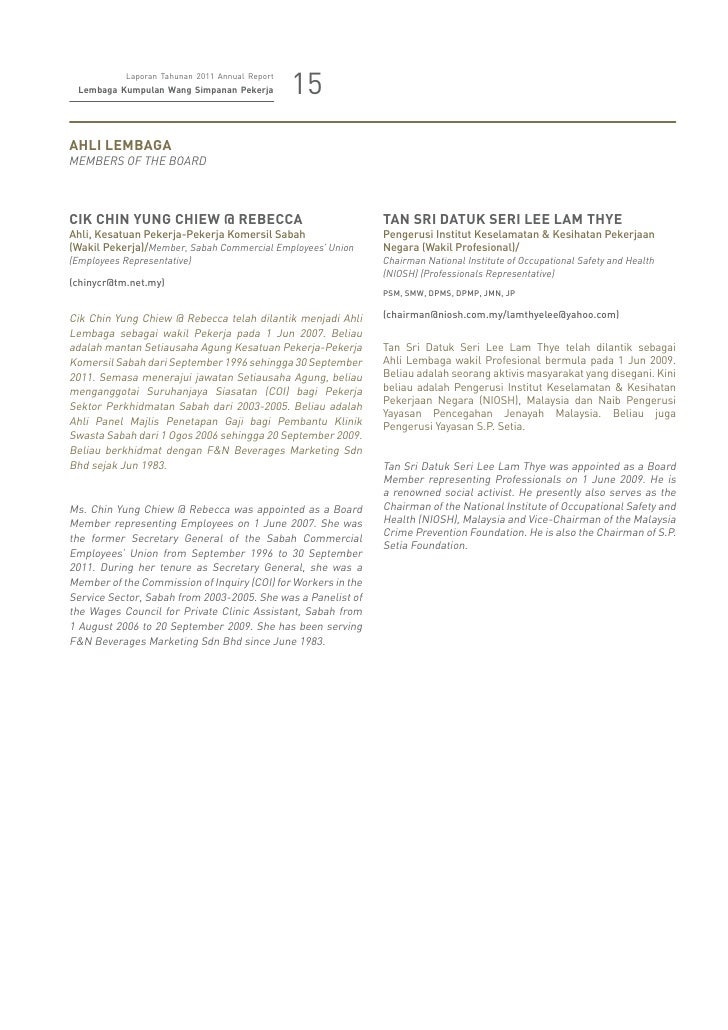 Laporan Tahunan 2011 Annual Report
Lembaga Kumpulan Wang Simpanan Pekerja

15

AHLI LEMBAGA
MEMBERS OF THE BOARD

CIK CHIN YUNG CHIEW @ REBECCA

Ahli, Kesatuan Pekerja-Pekerja Komersil Sabah (Wakil Pekerja)/Member, Sabah Commercial Employees' Union (Employees Representative)

(chinycr@tm.net.my)

Cik Chin Yung Chiew @ Rebecca telah dilantik menjadi Ahli Lembaga sebagai wakil Pekerja pada 1 Jun 2007. Beliau adalah mantan Setiausaha Agung Kesatuan Pekerja-Pekerja Komersil Sabah dari September 1996 sehingga 30 September 2011. Semasa menerajui jawatan Setiausaha Agung, beliau menganggotai Suruhanjaya Siasatan (COI) bagi Pekerja Sektor Perkhidmatan Sabah dari 2003-2005. Beliau adalah Ahli Panel Majlis Penetapan Gaji bagi Pembantu Klinik Swasta Sabah dari 1 Ogos 2006 sehingga 20 September 2009. Beliau berkhidmat dengan F&N Beverages Marketing Sdn Bhd sejak Jun 1983.

Ms. Chin Yung Chiew @ Rebecca was appointed as a Board Member representing Employees on 1 June 2007. She was the former Secretary General of the Sabah Commercial Employees' Union from September 1996 to 30 September 2011. During her tenure as Secretary General, she was a Member of the Commission of Inquiry (COI) for Workers in the Service Sector, Sabah from 2003-2005. She was a Panelist of the Wages Council for Private Clinic Assistant, Sabah from 1 August 2006 to 20 September 2009. She has been serving F&N Beverages Marketing Sdn Bhd since June 1983.

TAN SRI DATUK SERI LEE LAM THYE

Pengerusi Institut Keselamatan & Kesihatan Pekerjaan Negara (Wakil Profesional)/
Chairman National Institute of Occupational Safety and Health (NIOSH) (Professionals Representative)

PSM, SMW, DPMS, DPMP, JMN, JP

(chairman@niosh.com.my/lamthyelee@yahoo.com)

Tan Sri Datuk Seri Lee Lam Thye telah dilantik sebagai Ahli Lembaga wakil Profesional bermula pada 1 Jun 2009. Beliau adalah seorang aktivis masyarakat yang disegani. Kini beliau adalah Pengerusi Institut Keselamatan & Kesihatan Pekerjaan Negara (NIOSH), Malaysia dan Naib Pengerusi Yayasan Pencegahan Jenayah Malaysia. Beliau juga Pengerusi Yayasan S.P. Setia.

Tan Sri Datuk Seri Lee Lam Thye was appointed as a Board Member representing Professionals on 1 June 2009. He is a renowned social activist. He presently also serves as the Chairman of the National Institute of Occupational Safety and Health (NIOSH), Malaysia and Vice-Chairman of the Malaysia Crime Prevention Foundation. He is also the Chairman of S.P. Setia Foundation.